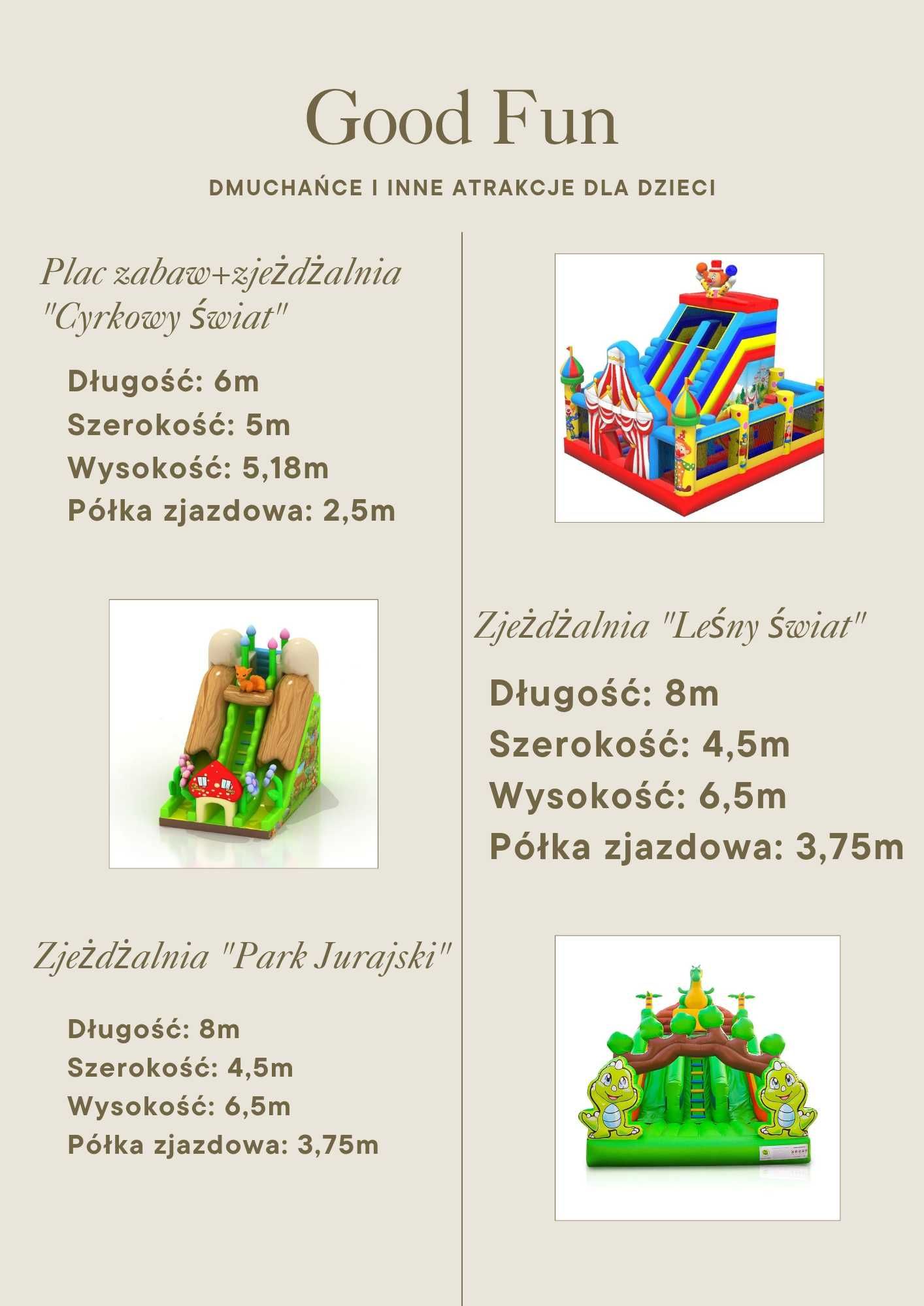 Good Fun

DMUCHAŃCE I INNE ATRAKCJE DLA DZIECI

Plac zabaw+zjeżdżalnia "Cyrkowy świat"

Długość: 6m
Szerokość: 5m
Wysokość: 5,18m
Półka zjazdowa: 2,5m

Zjeżdżalnia "Leśny świat"

Długość: 8m
Szerokość: 4,5m
Wysokość: 6,5m
Półka zjazdowa: 3,75m

Zjeżdżalnia "Park Jurajski"

Długość: 8m
Szerokość: 4,5m
Wysokość: 6,5m
Półka zjazdowa: 3,75m